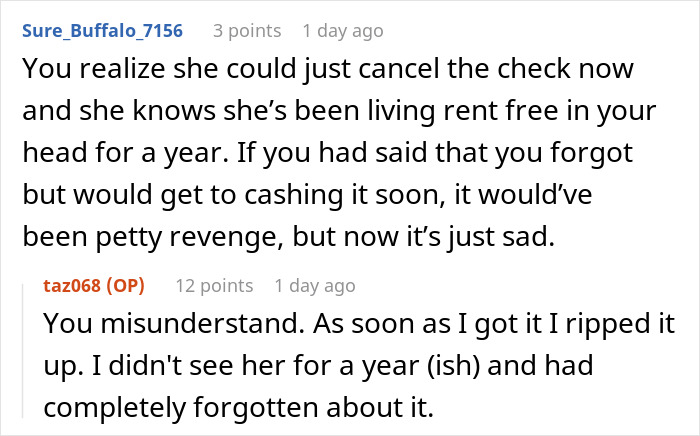 Sure_Buffalo_7156 3 points 1 day ago

You realize she could just cancel the check now and she knows she’s been living rent free in your head for a year. If you had said that you forgot but would get to cashing it soon, it would’ve been petty revenge, but now it’s just sad.

taz068 (OP) 12 points 1 day ago

You misunderstand. As soon as I got it I ripped it up. I didn't see her for a year (ish) and had completely forgotten about it.